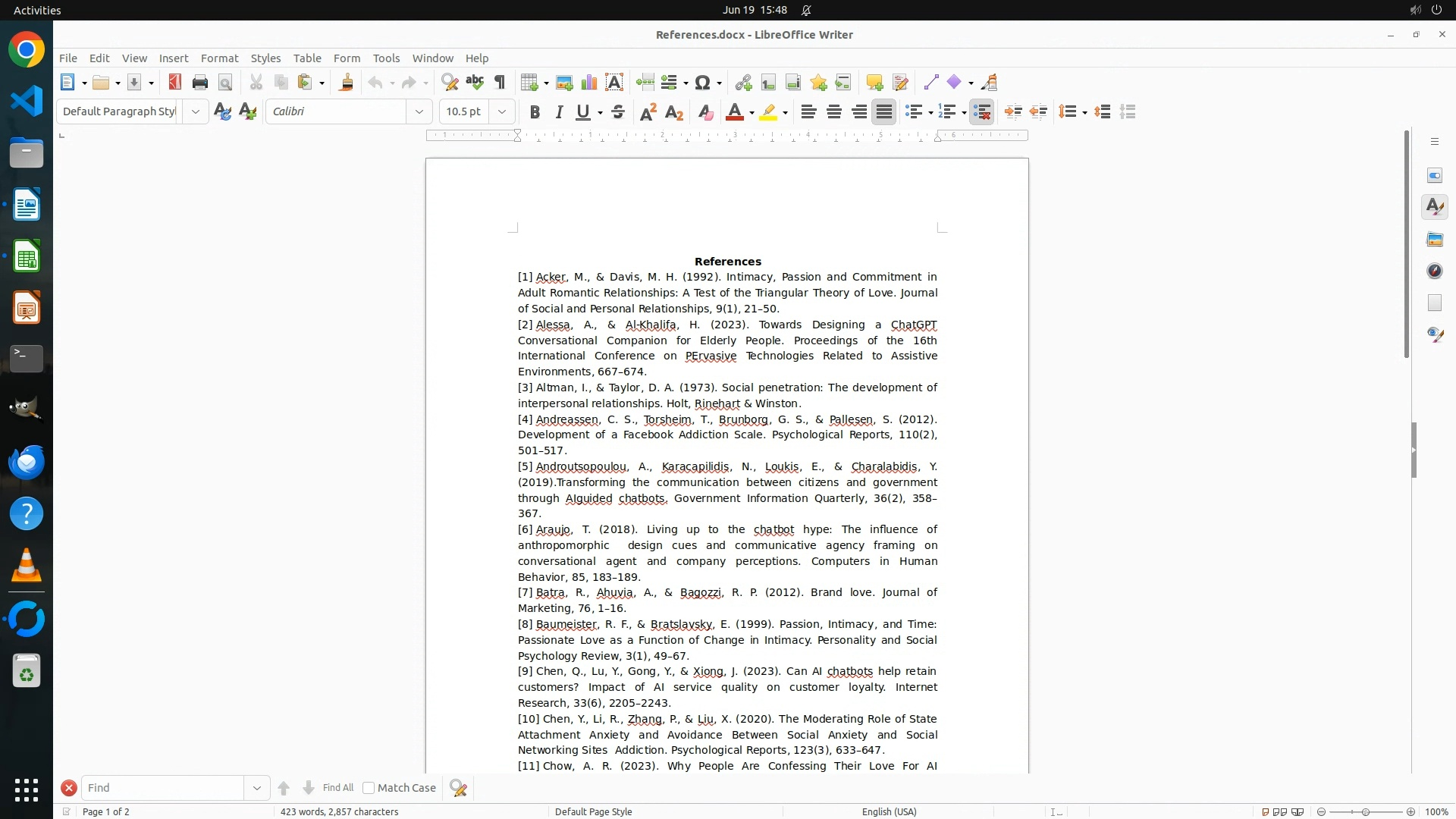 Activities

Jun 19 15:48

References.docx - LibreOffice Writer

File Edit View Insert Format Styles Table Form Tools Window Help

Default Paragraph Styl

Calibri

10.5 pt

References

[1] Acker, M., & Davis, M. H. (1992). Intimacy, Passion and Commitment in Adult Romantic Relationships: A Test of the Triangular Theory of Love. Journal of Social and Personal Relationships, 9(1), 21–50.

[2] Alessa, A., & Al-Khalifa, H. (2023). Towards Designing a ChatGPT Conversational Companion for Elderly People. Proceedings of the 16th International Conference on PErvasive Technologies Related to Assistive Environments, 667–674.

[3] Altman, I., & Taylor, D. A. (1973). Social penetration: The development of interpersonal relationships. Holt, Rinehart & Winston.

[4] Andreassen, C. S., Torsheim, T., Brunborg, G. S., & Pallesen, S. (2012). Development of a Facebook Addiction Scale. Psychological Reports, 110(2), 501–517.

[5] Androutsopoulou, A., Karacapilidis, N., Loukis, E., & Charalabidis, Y. (2019).Transforming the communication between citizens and government through AIguided chatbots. Government Information Quarterly, 36(2), 358–367.

[6] Araujo, T. (2018). Living up to the chatbot hype: The influence of anthropomorphic design cues and communicative agency framing on conversational agent and company perceptions. Computers in Human Behavior, 85, 183–189.

[7] Batra, R., Ahuvia, A., & Bagozzi, R. P. (2012). Brand love. Journal of Marketing, 76, 1–16.

[8] Baumeister, R. F., & Bratslavsky, E. (1999). Passion, Intimacy, and Time: Passionate Love as a Function of Change in Intimacy. Personality and Social Psychology Review, 3(1), 49–67.

[9] Chen, Q., Lu, Y., Gong, Y., & Xiong, J. (2023). Can AI chatbots help retain customers? Impact of AI service quality on customer loyalty. Internet Research, 33(6), 2205–2243.

[10] Chen, Y., Li, R., Zhang, P., & Liu, X. (2020). The Moderating Role of State Attachment Anxiety and Avoidance Between Social Anxiety and Social Networking Sites Addiction. Psychological Reports, 123(3), 633–647.

[11] Chow, A. R. (2023). Why People Are Confessing Their Love For AI

Find
Find All
Match Case

Page 1 of 2
423 words, 2,857 characters
Default Page Style
English (USA)
100%